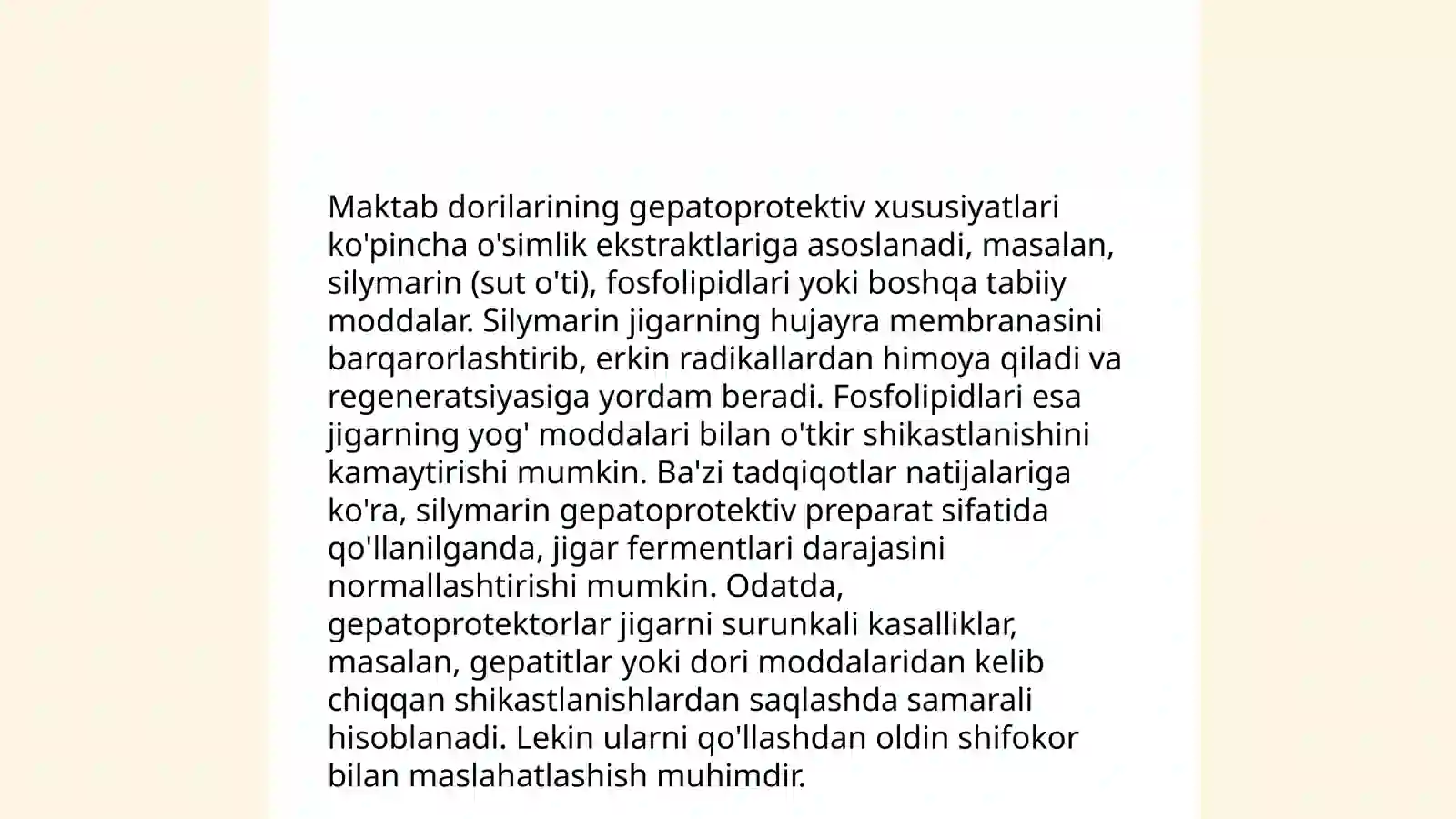 Maktab dorilarining gepatoprotektiv xususiyatlari ko'pincha o'simlik ekstraktlariga asoslanadi, masalan, silymarin (sut o'ti), fosfolipidlari yoki boshqa tabiiy moddalar. Silymarin jigarning hujayra membranasini barqarorlashtirib, erkin radikallardan himoya qiladi va regeneratsiyasiga yordam beradi. Fosfolipidlari esa jigarning yog' moddalari bilan o'tkir shikastlanishini kamaytirishi mumkin. Ba'zi tadqiqotlar natijalariga ko'ra, silymarin gepatoprotektiv preparat sifatida qo'llanilganda, jigar fermentlari darajasini normallashtirishi mumkin. Odatda, gepatoprotektorlar jigarni surunkali kasalliklar, masalan, gepatitlar yoki dori moddalaridan kelib chiqqan shikastlanishlardan saqlashda samarali hisoblanadi. Lekin ularni qo'llashdan oldin shifokor bilan maslahatlashish muhimdir.